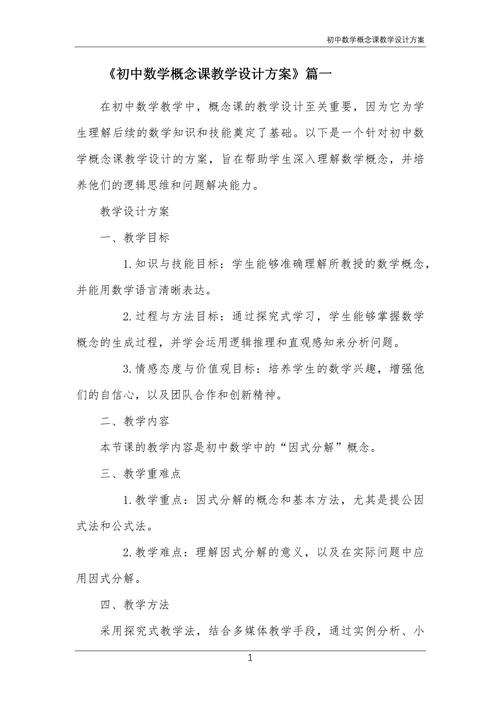 初中数学概念课教学设计方案

《初中数学概念课教学设计方案》篇一

在初中数学教学中，概念课的教学设计至关重要，因为它为学生理解后续的数学知识和技能奠定了基础。以下是一个针对初中数学概念课教学设计的方案，旨在帮助学生深入理解数学概念，并培养他们的逻辑思维和问题解决能力。

教学设计方案

一、教学目标

1.知识与技能目标：学生能够准确理解所教授的数学概念，并能用数学语言清晰表达。

2.过程与方法目标：通过探究式学习，学生能够掌握数学概念的生成过程，并学会运用逻辑推理和直观感知来分析问题。

3.情感态度与价值观目标：培养学生的数学兴趣，增强他们的自信心，以及团队合作和创新精神。

二、教学内容

本节课的教学内容是初中数学中的“因式分解”概念。

三、教学重难点

1.教学重点：因式分解的概念和基本方法，尤其是提公因式法和公式法。

2.教学难点：理解因式分解的意义，以及在实际问题中应用因式分解。

四、教学方法

采用探究式教学法，结合多媒体教学手段，通过实例分析、小

1